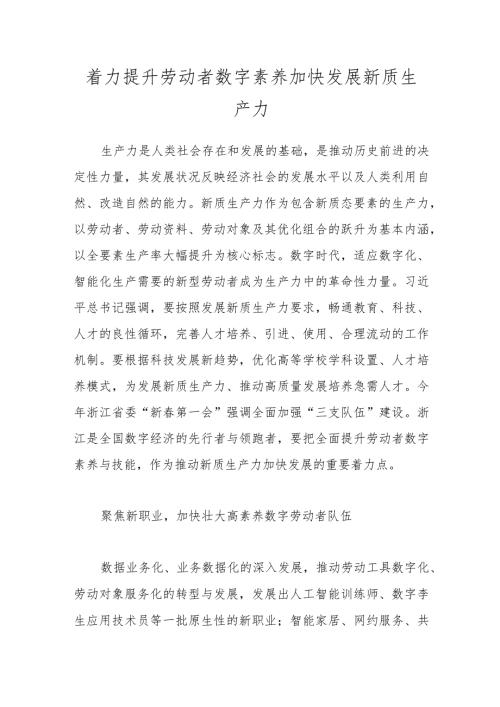 着力提升劳动者数字素养加快发展新质生产力

生产力是人类社会存在和发展的基础，是推动历史前进的决定性力量，其发展状况反映经济社会的发展水平以及人类利用自然、改造自然的能力。新质生产力作为包含新质态要素的生产力，以劳动者、劳动资料、劳动对象及其优化组合的跃升为基本内涵，以全要素生产率大幅提升为核心标志。数字时代，适应数字化、智能化生产需要的新型劳动者成为生产力中的革命性力量。习近平总书记强调，要按照发展新质生产力要求，畅通教育、科技、人才的良性循环，完善人才培养、引进、使用、合理流动的工作机制。要根据科技发展新趋势，优化高等学校学科设置、人才培养模式，为发展新质生产力、推动高质量发展培养急需人才。今年浙江省委“新春第一会”强调全面加强“三支队伍”建设。浙江是全国数字经济的先行者与领跑者，要把全面提升劳动者数字素养与技能，作为推动新质生产力加快发展的重要着力点。

聚焦新职业，加快壮大高素养数字劳动者队伍

数据业务化、业务数据化的深入发展，推动劳动工具数字化、劳动对象服务化的转型与发展，发展出人工智能训练师、数字孪生应用技术员等一批原生性的新职业；智能家居、网约服务、共